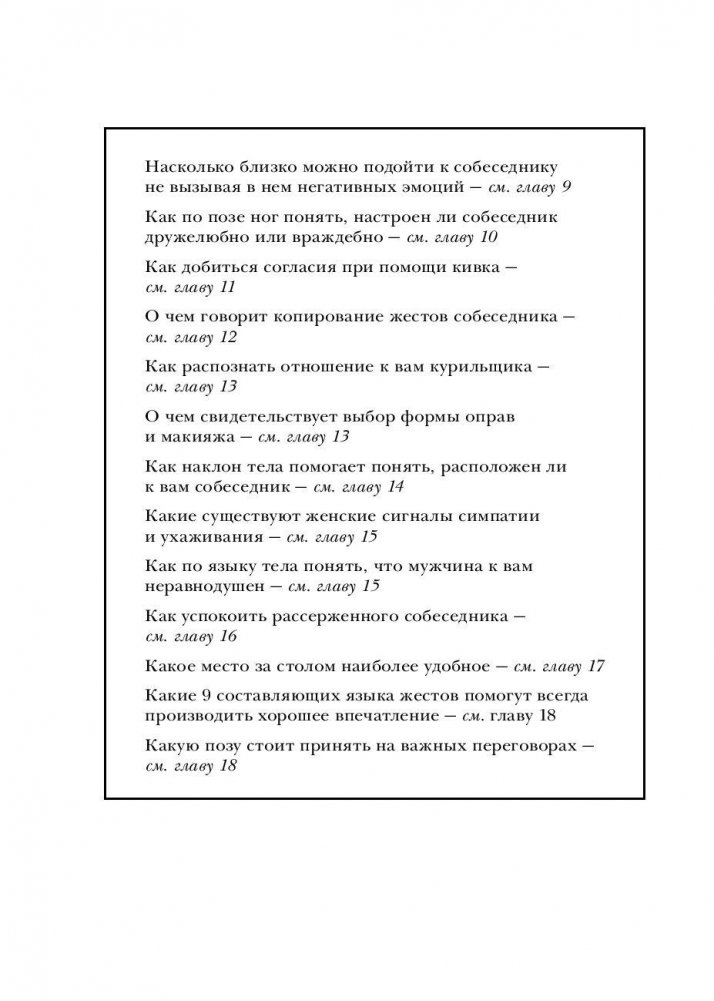 Насколько близко можно подойти к собеседнику не вызывая в нем негативных эмоций — см. главу 9

Как по позе ног понять, настроен ли собеседник дружелюбно или враждебно — см. главу 10

Как добиться согласия при помощи кивка — см. главу 11

О чем говорит копирование жестов собеседника — см. главу 12

Как распознать отношение к вам курильщика — см. главу 13

О чем свидетельствует выбор формы оправ и макияжа — см. главу 13

Как наклон тела помогает понять, расположен ли к вам собеседник — см. главу 14

Какие существуют женские сигналы симпатии и ухаживания — см. главу 15

Как по языку тела понять, что мужчина к вам неравнодушен — см. главу 15

Как успокоить рассерженного собеседника — см. главу 16

Какое место за столом наиболее удобное — см. главу 17

Какие 9 составляющих языка жестов помогут всегда производить хорошее впечатление — см. главу 18

Какую позу стоит принять на важных переговорах — см. главу 18